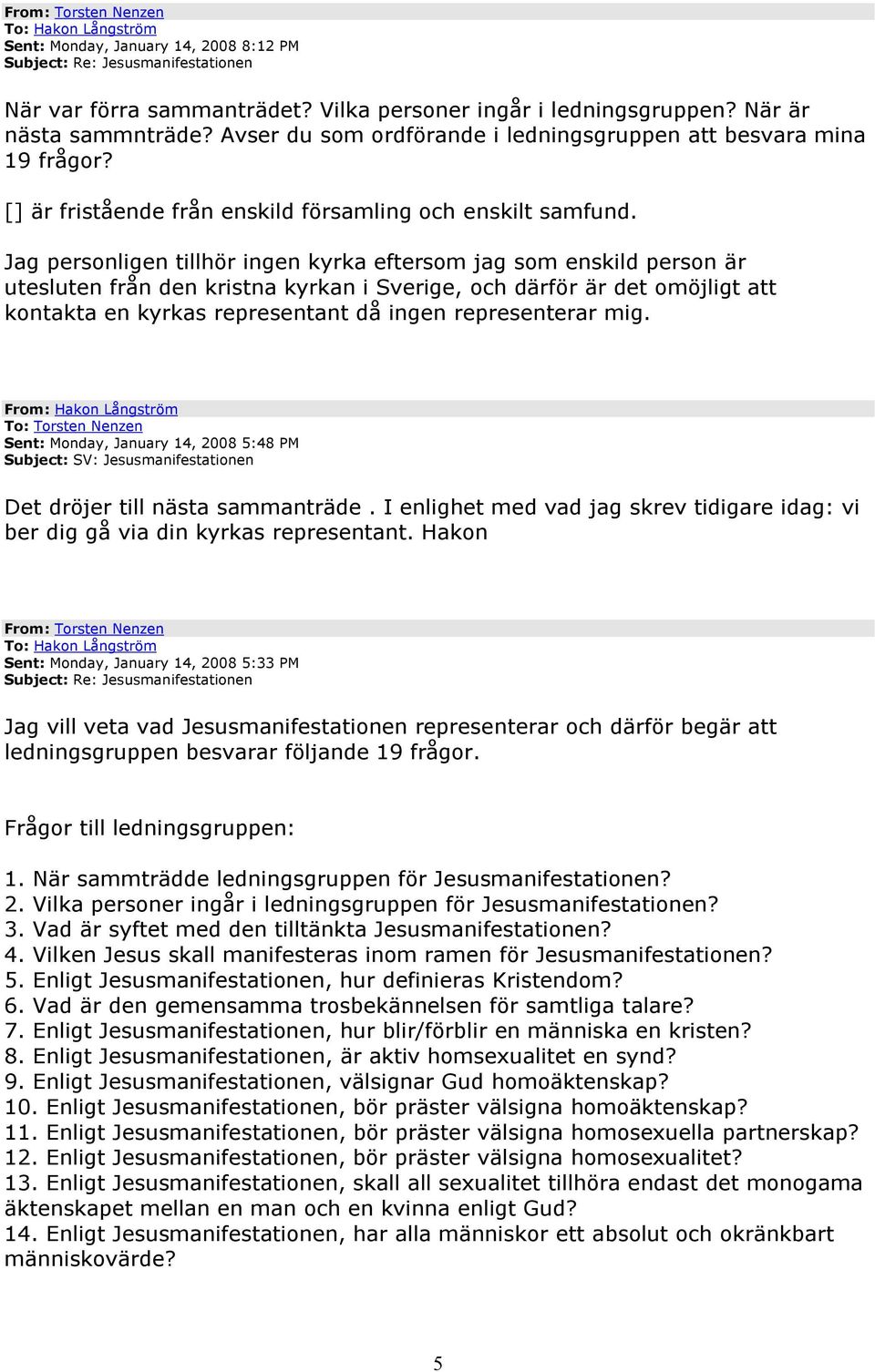 From: Torsten Nenzen
To: Hakon Långström
Sent: Monday, January 14, 2008 8:12 PM
Subject: Re: Jesusmanifestationen

När var förra sammanträdet? Vilka personer ingår i ledningsgruppen? När är nästa sammnträde? Avser du som ordförande i ledningsgruppen att besvara mina 19 frågor?

[] är fristående från enskild församling och enskilt samfund.

Jag personligen tillhör ingen kyrka eftersom jag som enskild person är utesluten från den kristna kyrkan i Sverige, och därför är det omöjligt att kontakta en kyrkas representant då ingen representerar mig.

From: Hakon Långström
To: Torsten Nenzen
Sent: Monday, January 14, 2008 5:48 PM
Subject: SV: Jesusmanifestationen

Det dröjer till nästa sammanträde . I enlighet med vad jag skrev tidigare idag: vi ber dig gå via din kyrkas representant. Hakon

From: Torsten Nenzen
To: Hakon Långström
Sent: Monday, January 14, 2008 5:33 PM
Subject: Re: Jesusmanifestationen

Jag vill veta vad Jesusmanifestationen representerar och därför begär att ledningsgruppen besvarar följande 19 frågor.

Frågor till ledningsgruppen:

1. När sammträdde ledningsgruppen för Jesusmanifestationen?
2. Vilka personer ingår i ledningsgruppen för Jesusmanifestationen?
3. Vad är syftet med den tilltänkta Jesusmanifestationen?
4. Vilken Jesus skall manifesteras inom ramen för Jesusmanifestationen?
5. Enligt Jesusmanifestationen, hur definieras Kristendom?
6. Vad är den gemensamma trosbekännelsen för samtliga talare?
7. Enligt Jesusmanifestationen, hur blir/förblir en människa en kristen?
8. Enligt Jesusmanifestationen, är aktiv homsexualitet en synd?
9. Enligt Jesusmanifestationen, välsignar Gud homoäktenskap?
10. Enligt Jesusmanifestationen, bör präster välsigna homoäktenskap?
11. Enligt Jesusmanifestationen, bör präster välsigna homosexuella partnerskap?
12. Enligt Jesusmanifestationen, bör präster välsigna homosexualitet?
13. Enligt Jesusmanifestationen, skall all sexualitet tillhöra endast det monogama äktenskapet mellan en man och en kvinna enligt Gud?
14. Enligt Jesusmanifestationen, har alla människor ett absolut och okränkbart människovärde?

5